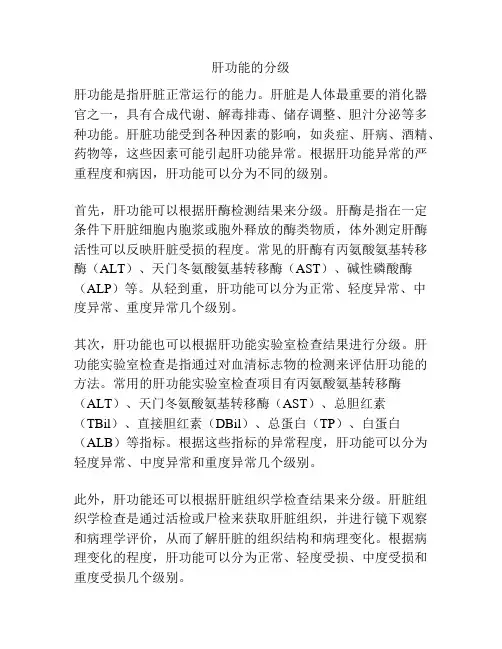 肝功能的分级

肝功能是指肝脏正常运行的能力。肝脏是人体最重要的消化器官之一，具有合成代谢、解毒排毒、储存调整、胆汁分泌等多种功能。肝脏功能受到各种因素的影响，如炎症、肝病、酒精、药物等，这些因素可能引起肝功能异常。根据肝功能异常的严重程度和病因，肝功能可以分为不同的级别。

首先，肝功能可以根据肝酶检测结果来分级。肝酶是指在一定条件下肝脏细胞内胞浆或胞外释放的酶类物质，体外测定肝酶活性可以反映肝脏受损的程度。常见的肝酶有丙氨酸氨基转移酶（ALT）、天门冬氨酸氨基转移酶（AST）、碱性磷酸酶（ALP）等。从轻到重，肝功能可以分为正常、轻度异常、中度异常、重度异常几个级别。

其次，肝功能也可以根据肝功能实验室检查结果进行分级。肝功能实验室检查是指通过对血清标志物的检测来评估肝功能的方法。常用的肝功能实验室检查项目有丙氨酸氨基转移酶（ALT）、天门冬氨酸氨基转移酶（AST）、总胆红素（TBil）、直接胆红素（DBil）、总蛋白（TP）、白蛋白（ALB）等指标。根据这些指标的异常程度，肝功能可以分为轻度异常、中度异常和重度异常几个级别。

此外，肝功能还可以根据肝脏组织学检查结果来分级。肝脏组织学检查是通过活检或尸检来获取肝脏组织，并进行镜下观察和病理学评价，从而了解肝脏的组织结构和病理变化。根据病理变化的程度，肝功能可以分为正常、轻度受损、中度受损和重度受损几个级别。